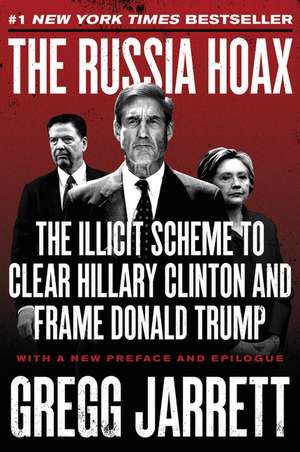 #1 NEW YORK TIMES BESTSELLER

THE RUSSIA HOAX

THE ILLICIT SCHEME TO CLEAR HILLARY CLINTON AND FRAME DONALD TRUMP

WITH A NEW PREFACE AND EPILOGUE

GREGG JARRETT